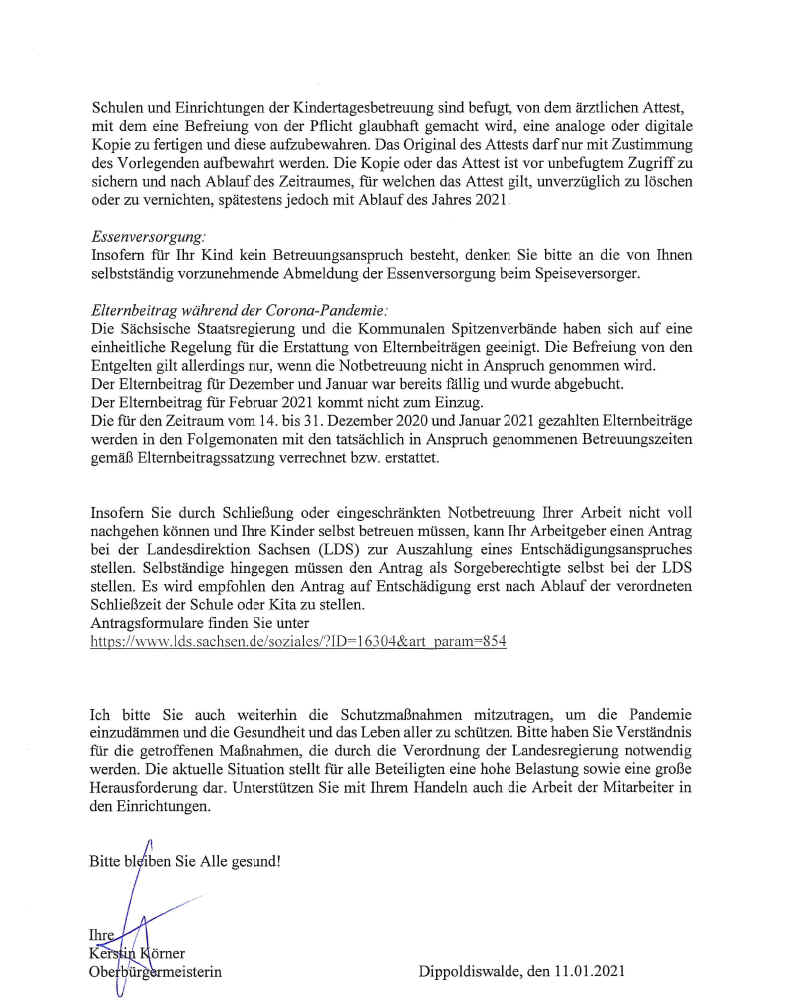 Schulen und Einrichtungen der Kindertagesbetreuung sind befugt, von dem ärztlichen Attest, mit dem eine Befreiung von der Pflicht glaubhaft gemacht wird, eine analoge oder digitale Kopie zu fertigen und diese aufzubewahren. Das Original des Attests darf nur mit Zustimmung des Vorlegenden aufbewahrt werden. Die Kopie oder das Attest ist vor unbefugtem Zugriff zu sichern und nach Ablauf des Zeitraumes, für welchen das Attest gilt, unverzüglich zu löschen oder zu vernichten, spätestens jedoch mit Ablauf des Jahres 2021.

Essenversorgung:
Insofern für Ihr Kind kein Betreuungsanspruch besteht, denken Sie bitte an die von Ihnen selbstständig vorzunehmende Abmeldung der Essenversorgung beim Speiseversorger.

Elternbeitrag während der Corona-Pandemie:
Die Sächsische Staatsregierung und die Kommunalen Spitzenverbände haben sich auf eine einheitliche Regelung für die Erstattung von Elternbeiträgen geeinigt. Die Befreiung von den Entgelten gilt allerdings nur, wenn die Notbetreuung nicht in Anspruch genommen wird.
Der Elternbeitrag für Dezember und Januar war bereits fällig und wurde abgebucht.
Der Elternbeitrag für Februar 2021 kommt nicht zum Einzug.
Die für den Zeitraum vom 14. bis 31. Dezember 2020 und Januar 2021 gezahlten Elternbeiträge werden in den Folgemonaten mit den tatsächlich in Anspruch genommenen Betreuungszeiten gemäß Elternbeitragssatzung verrechnet bzw. erstattet.

Insofern Sie durch Schließung oder eingeschränkten Notbetreuung Ihrer Arbeit nicht voll nachgehen können und Ihre Kinder selbst betreuen müssen, kann Ihr Arbeitgeber einen Antrag bei der Landesdirektion Sachsen (LDS) zur Auszahlung eines Entschädigungsanspruches stellen. Selbständige hingegen müssen den Antrag als Sorgeberechtigte selbst bei der LDS stellen. Es wird empfohlen den Antrag auf Entschädigung erst nach Ablauf der verordneten Schließzeit der Schule oder Kita zu stellen.
Antragsformulare finden Sie unter
https://www.lds.sachsen.de/soziales/?ID=16304&art_param=854

Ich bitte Sie auch weiterhin die Schutzmaßnahmen mitzutragen, um die Pandemie einzudämmen und die Gesundheit und das Leben aller zu schützen. Bitte haben Sie Verständnis für die getroffenen Maßnahmen, die durch die Verordnung der Landesregierung notwendig werden. Die aktuelle Situation stellt für alle Beteiligten eine hohe Belastung sowie eine große Herausforderung dar. Unterstützen Sie mit Ihrem Handeln auch die Arbeit der Mitarbeiter in den Einrichtungen.

Bitte bleiben Sie Alle gesund!

Ihre
Kerstin Körner
Oberbürgermeisterin

Dippoldiswalde, den 11.01.2021